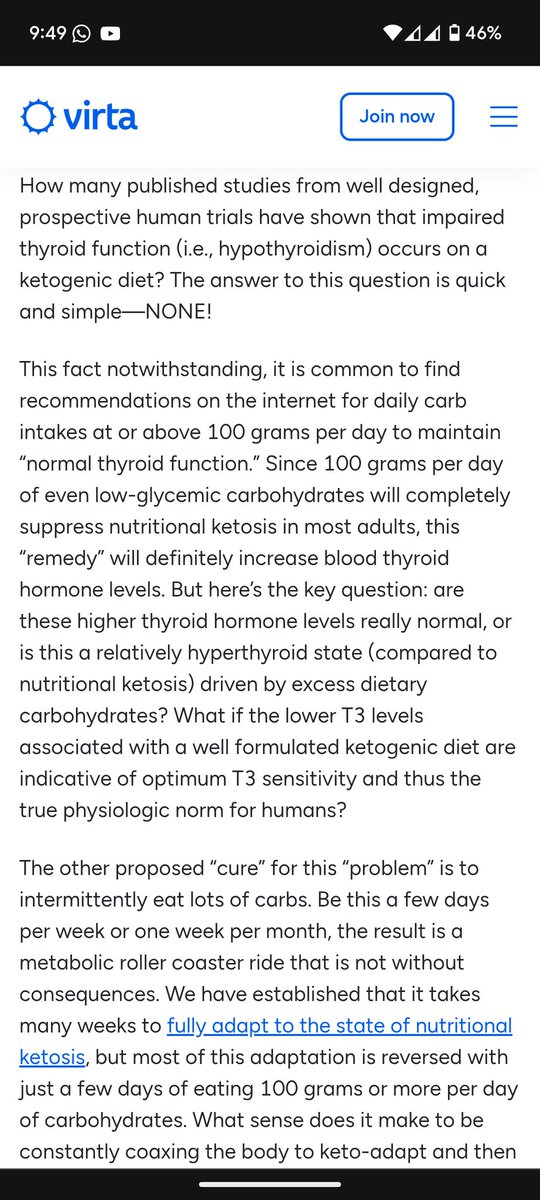 9:49 46%

virta

Join now

How many published studies from well designed, prospective human trials have shown that impaired thyroid function (i.e., hypothyroidism) occurs on a ketogenic diet? The answer to this question is quick and simple—NONE!

This fact notwithstanding, it is common to find recommendations on the internet for daily carb intakes at or above 100 grams per day to maintain "normal thyroid function." Since 100 grams per day of even low-glycemic carbohydrates will completely suppress nutritional ketosis in most adults, this "remedy" will definitely increase blood thyroid hormone levels. But here's the key question: are these higher thyroid hormone levels really normal, or is this a relatively hyperthyroid state (compared to nutritional ketosis) driven by excess dietary carbohydrates? What if the lower T3 levels associated with a well formulated ketogenic diet are indicative of optimum T3 sensitivity and thus the true physiologic norm for humans?

The other proposed "cure" for this "problem" is to intermittently eat lots of carbs. Be this a few days per week or one week per month, the result is a metabolic roller coaster ride that is not without consequences. We have established that it takes many weeks to fully adapt to the state of nutritional ketosis, but most of this adaptation is reversed with just a few days of eating 100 grams or more per day of carbohydrates. What sense does it make to be constantly coaxing the body to keto-adapt and then